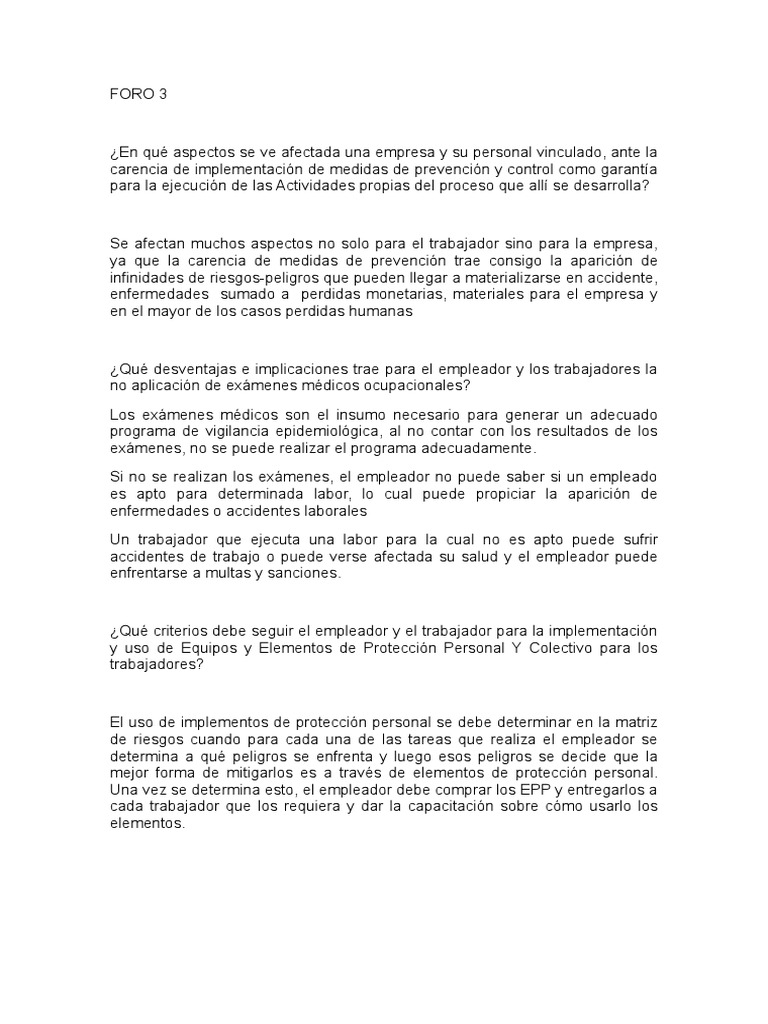 FORO 3

¿En qué aspectos se ve afectada una empresa y su personal vinculado, ante la carencia de implementación de medidas de prevención y control como garantía para la ejecución de las Actividades propias del proceso que allí se desarrolla?

Se afectan muchos aspectos no solo para el trabajador sino para la empresa, ya que la carencia de medidas de prevención trae consigo la aparición de infinidades de riesgos-peligros que pueden llegar a materializarse en accidente, enfermedades sumado a perdidas monetarias, materiales para el empresa y en el mayor de los casos perdidas humanas

¿Qué desventajas e implicaciones trae para el empleador y los trabajadores la no aplicación de exámenes médicos ocupacionales?

Los exámenes médicos son el insumo necesario para generar un adecuado programa de vigilancia epidemiológica, al no contar con los resultados de los exámenes, no se puede realizar el programa adecuadamente.

Si no se realizan los exámenes, el empleador no puede saber si un empleado es apto para determinada labor, lo cual puede propiciar la aparición de enfermedades o accidentes laborales

Un trabajador que ejecuta una labor para la cual no es apto puede sufrir accidentes de trabajo o puede verse afectada su salud y el empleador puede enfrentarse a multas y sanciones.

¿Qué criterios debe seguir el empleador y el trabajador para la implementación y uso de Equipos y Elementos de Protección Personal Y Colectivo para los trabajadores?

El uso de implementos de protección personal se debe determinar en la matriz de riesgos cuando para cada una de las tareas que realiza el empleador se determina a qué peligros se enfrenta y luego esos peligros se decide que la mejor forma de mitigarlos es a través de elementos de protección personal. Una vez se determina esto, el empleador debe comprar los EPP y entregarlos a cada trabajador que los requiera y dar la capacitación sobre cómo usarlo los elementos.